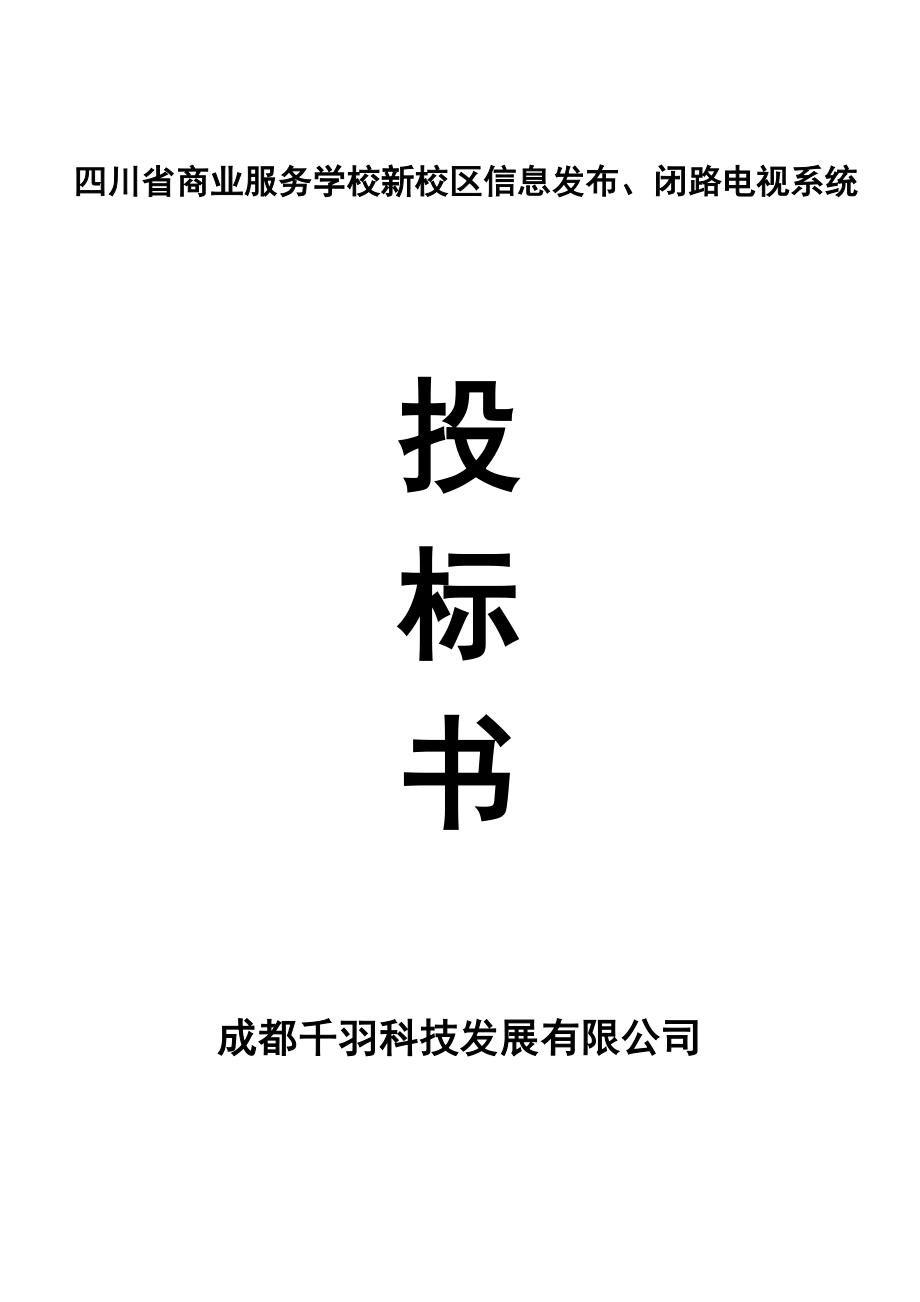 四川省商业服务学校新校区信息发布、闭路电视系统

投

标

书

成都千羽科技发展有限公司